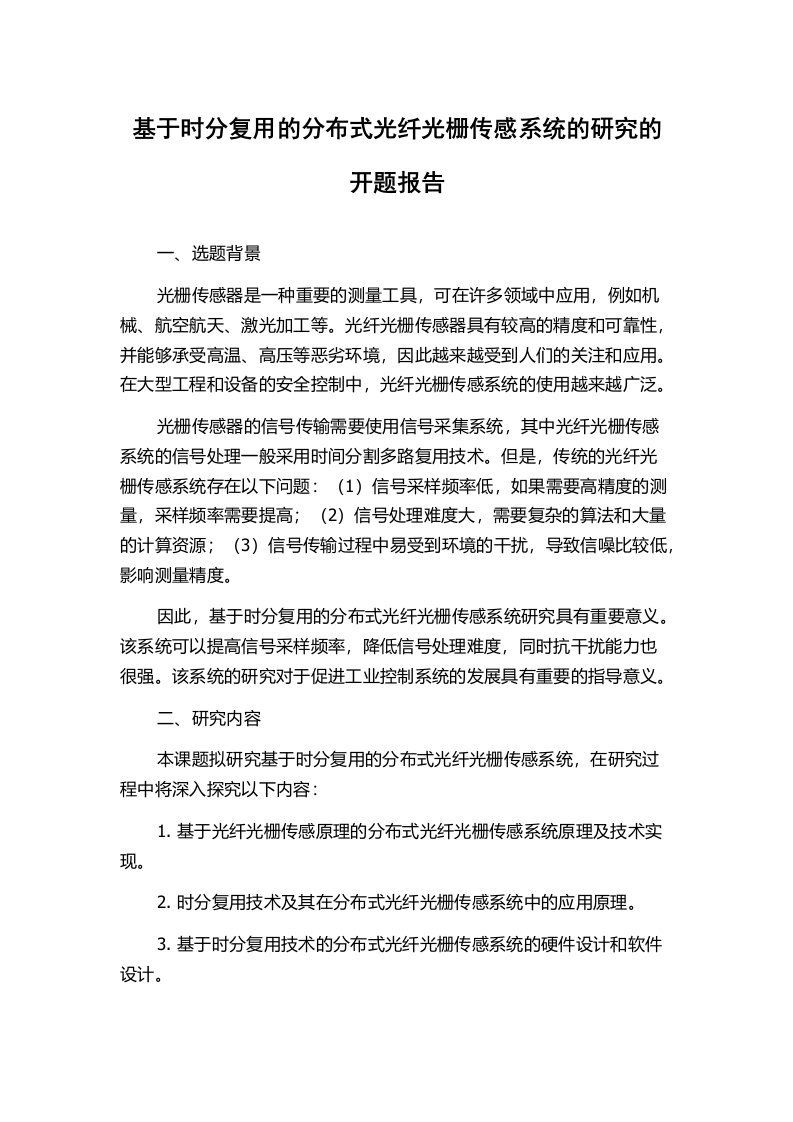 基于时分复用的分布式光纤光栅传感系统的研究的开题报告

一、选题背景

光栅传感器是一种重要的测量工具，可在许多领域中应用，例如机械、航空航天、激光加工等。光纤光栅传感器具有较高的精度和可靠性，并能够承受高温、高压等恶劣环境，因此越来越受到人们的关注和应用。在大型工程和设备的安全控制中，光纤光栅传感系统的使用越来越广泛。

光栅传感器的信号传输需要使用信号采集系统，其中光纤光栅传感系统的信号处理一般采用时间分割多路复用技术。但是，传统的光纤光栅传感系统存在以下问题：（1）信号采样频率低，如果需要高精度的测量，采样频率需要提高；（2）信号处理难度大，需要复杂的算法和大量的计算资源；（3）信号传输过程中易受到环境的干扰，导致信噪比较低，影响测量精度。

因此，基于时分复用的分布式光纤光栅传感系统研究具有重要意义。该系统可以提高信号采样频率，降低信号处理难度，同时抗干扰能力也很强。该系统的研究对于促进工业控制系统的发展具有重要的指导意义。

二、研究内容

本课题拟研究基于时分复用的分布式光纤光栅传感系统，在研究过程中将深入探究以下内容：

1. 基于光纤光栅传感原理的分布式光纤光栅传感系统原理及技术实现。

2. 时分复用技术及其在分布式光纤光栅传感系统中的应用原理。

3. 基于时分复用技术的分布式光纤光栅传感系统的硬件设计和软件设计。